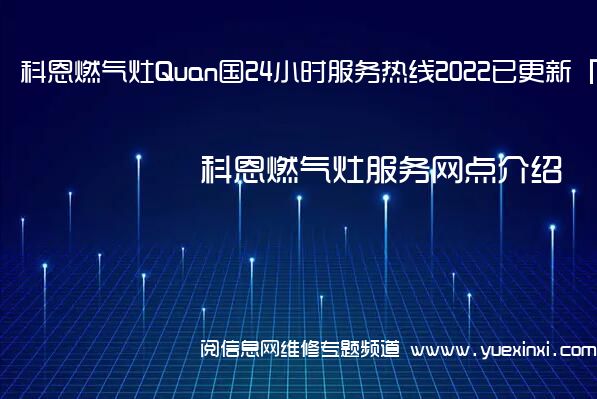 科恩燃气灶Quan国24小时服务热线2022已更新「

科恩燃气灶服务网点介绍

阅信息网维修专题频道 www.yuexinxi.com